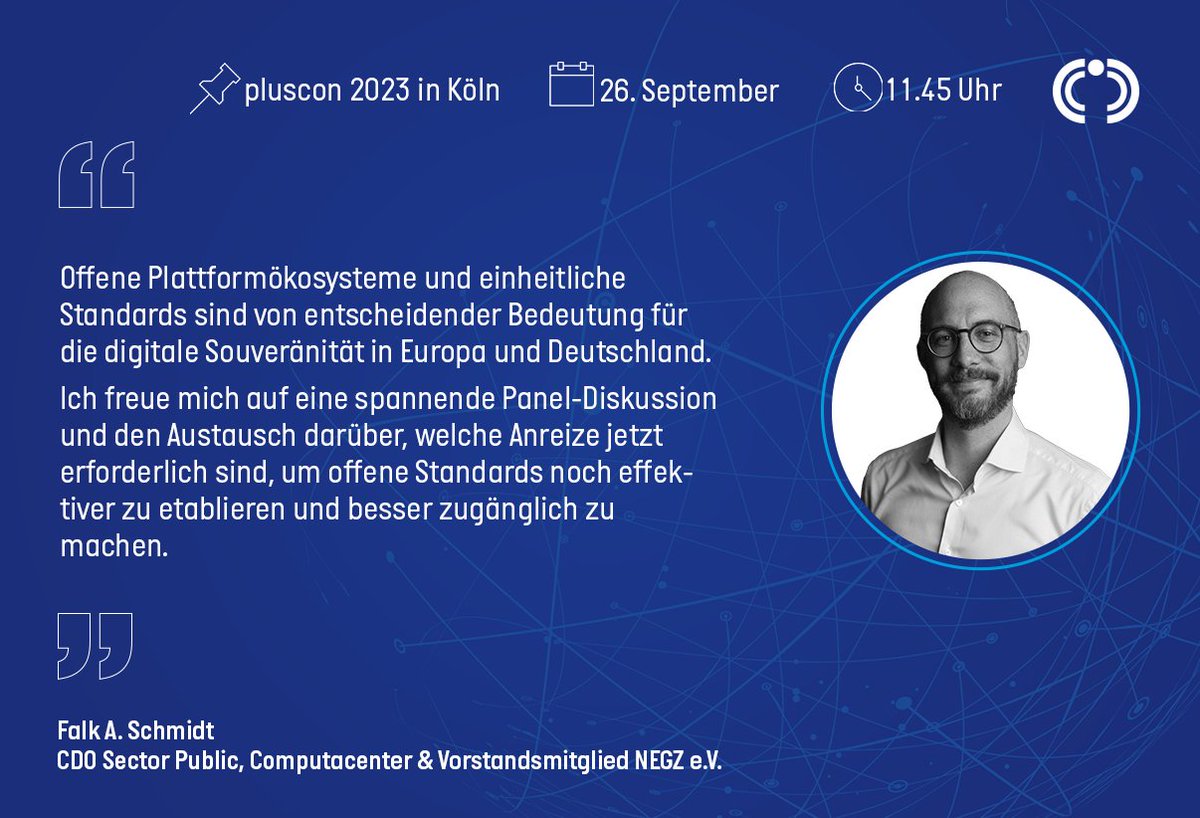 pluscon 2023 in Köln 26. September 11.45 Uhr

Offene Plattformökosysteme und einheitliche Standards sind von entscheidender Bedeutung für die digitale Souveränität in Europa und Deutschland.

Ich freue mich auf eine spannende Panel-Diskussion und den Austausch darüber, welche Anreize jetzt erforderlich sind, um offene Standards noch effektiver zu etablieren und besser zugänglich zu machen.

Falk A. Schmidt
CDO Sector Public, Computacenter & Vorstandsmitglied NEGZ e.V.